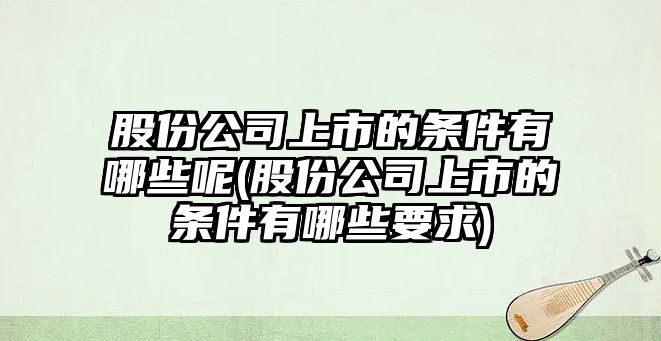 股份公司上市的条件有哪些呢(股份公司上市的条件有哪些要求)